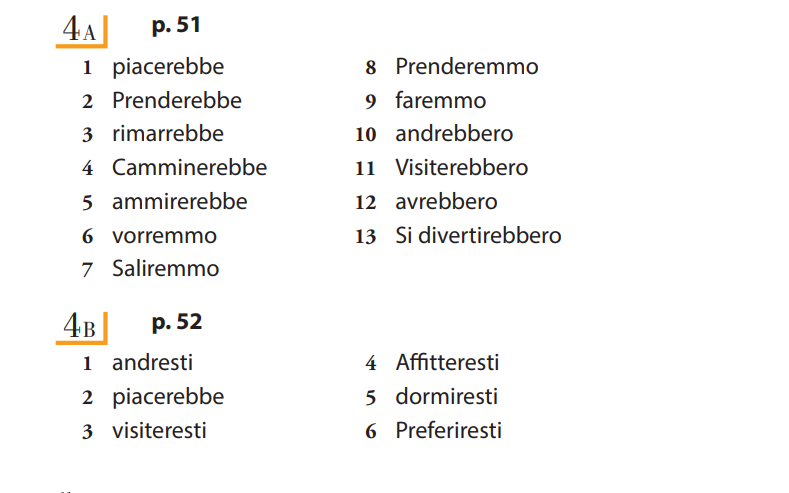 4A p. 51

1 piacerebbe
2 Prenderebbe
3 rimarrebbe
4 Camminerebbe
5 ammirerebbe
6 vorremmo
7 Saliremmo

8 Prenderemmo
9 faremmo
10 andrebbero
11 Visiterebbero
12 avrebbero
13 Si divertirebbero

4B p. 52

1 andresti
2 piacerebbe
3 visiteresti

4 Affitteresti
5 dormiresti
6 Preferiresti